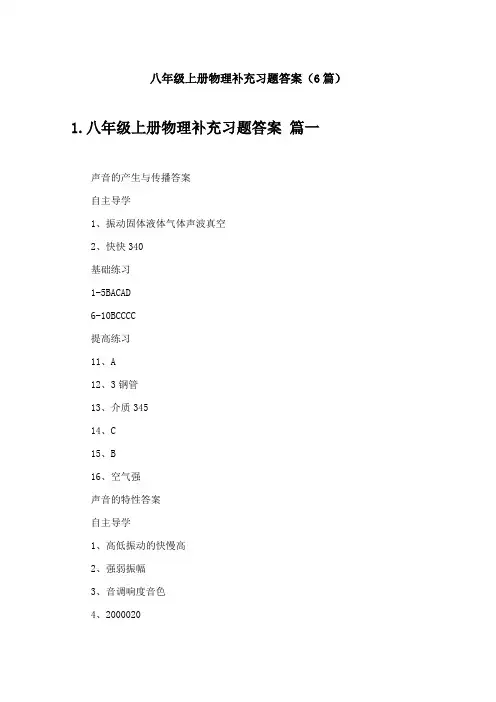 八年级上册物理补充习题答案（6篇）

1.八年级上册物理补充习题答案 篇一

声音的产生与传播答案

自主导学

1、振动固体液体气体声波真空

2、快快 340

基础练习

1-5BACAD

6-10BCCCC

提高练习

11、A

12、3 钢管

13、介质 345

14、C

15、B

16、空气强

声音的特性答案

自主导学

1、高低振动的快慢高

2、强弱振幅

3、音调响度音色

4、2000020